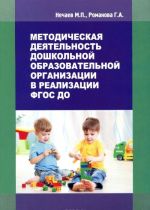 Нечаев М.П., Романова Г.А.

МЕТОДИЧЕСКАЯ ДЕЯТЕЛЬНОСТЬ ДОШКОЛЬНОЙ ОБРАЗОВАТЕЛЬНОЙ ОРГАНИЗАЦИИ В РЕАЛИЗАЦИИ ФГОС ДО